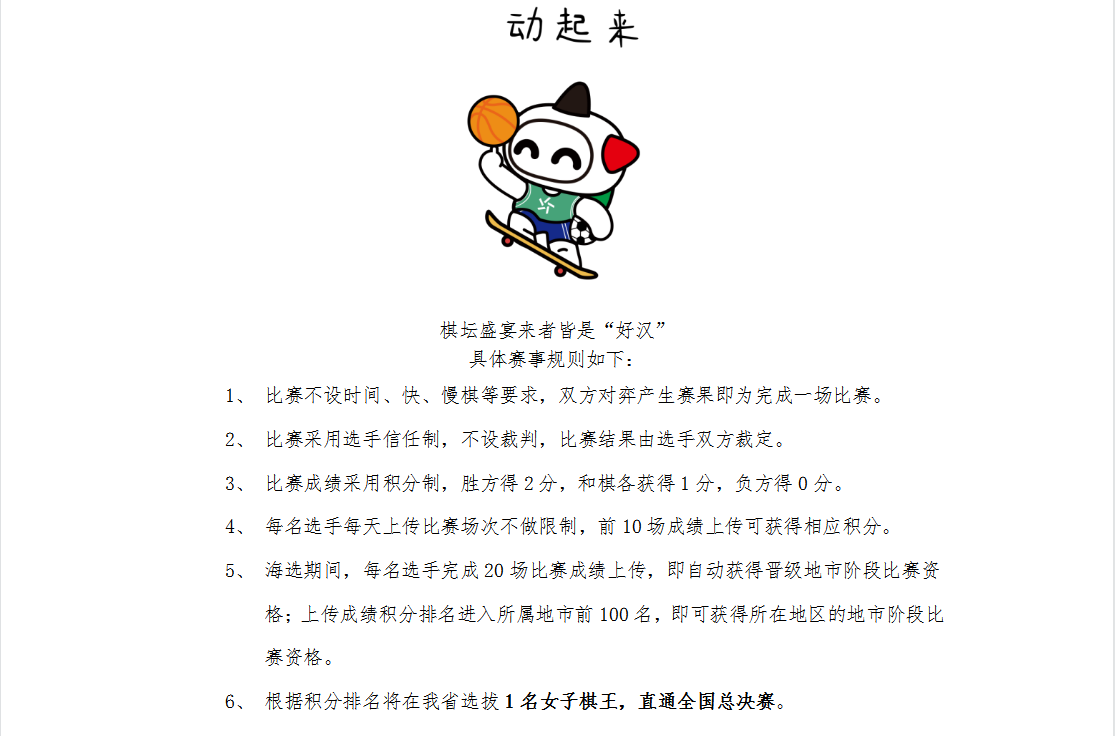 动起来

棋坛盛宴来者皆是“好汉”
具体赛事规则如下：

1、 比赛不设时间、快、慢棋等要求，双方对弈产生赛果即为完成一场比赛。

2、 比赛采用选手信任制，不设裁判，比赛结果由选手双方裁定。

3、 比赛成绩采用积分制，胜方得 2 分，和棋各获得 1 分，负方得 0 分。

4、 每名选手每天上传比赛场次不做限制，前 10 场成绩上传可获得相应积分。

5、 海选期间，每名选手完成 20 场比赛成绩上传，即自动获得晋级地市阶段比赛资格；上传成绩积分排名进入所属地市前 100 名，即可获得所在地区的地市阶段比赛资格。

6、 根据积分排名将在我省选拔 1 名女子棋王，直通全国总决赛。